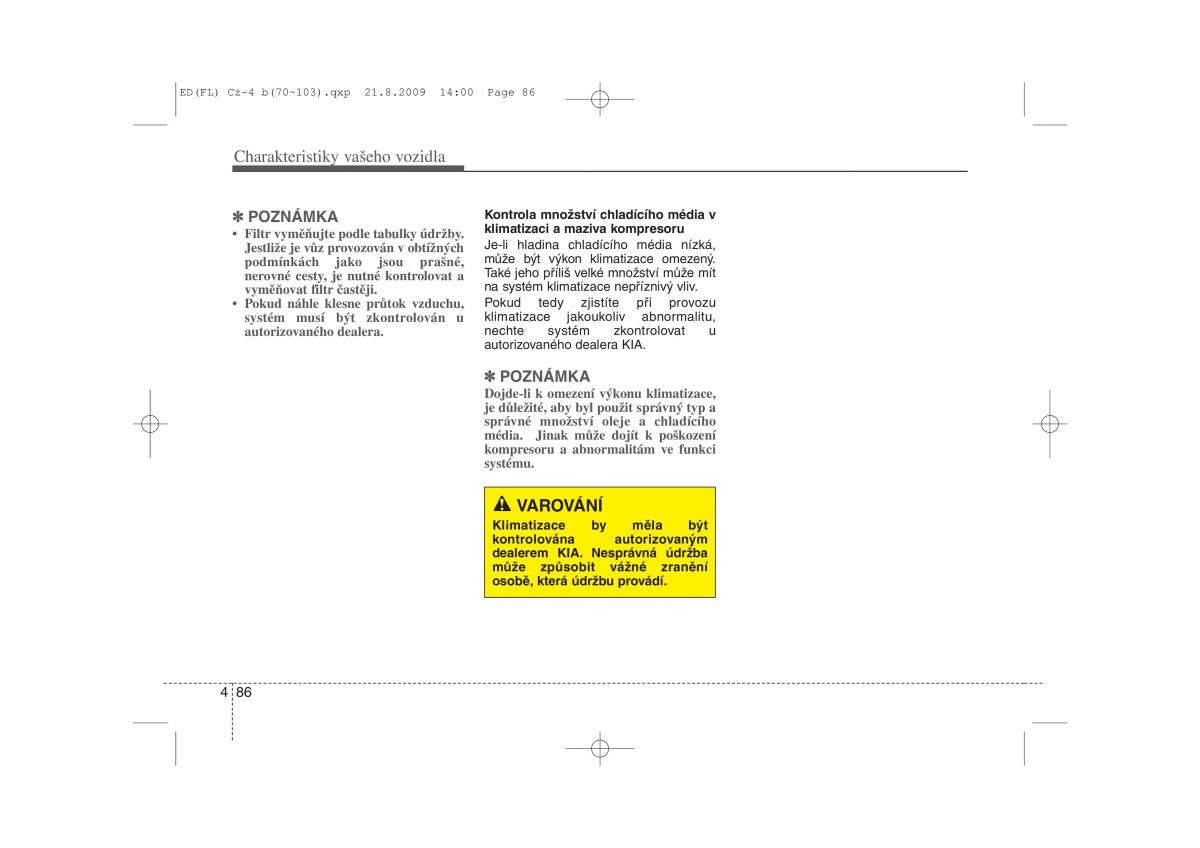 ED(FL) Cz-4 b(70~103).qxp 21.8.2009 14:00 Page 86

Charakteristiky vašeho vozidla

✽ POZNÁMKA
• Filtr vyměňujte podle tabulky údržby. Jestliže je vůz provozován v obtížných podmínkách jako jsou prašné, nerovné cesty, je nutné kontrolovat a vyměňovat filtr častěji.
• Pokud náhle klesne průtok vzduchu, systém musí být zkontrolován u autorizovaného dealera.

Kontrola množství chladícího média v klimatizaci a maziva kompresoru
Je-li hladina chladícího média nízká, může být výkon klimatizace omezený. Také jeho příliš velké množství může mít na systém klimatizace nepříznivý vliv.
Pokud tedy zjistíte při provozu klimatizace jakoukoliv abnormalitu, nechte systém zkontrolovat u autorizovaného dealera KIA.

✽ POZNÁMKA
Dojde-li k omezení výkonu klimatizace, je důležité, aby byl použit správný typ a správné množství oleje a chladícího média. Jinak může dojít k poškození kompresoru a abnormalitám ve funkci systému.

VAROVÁNÍ
Klimatizace by měla být kontrolována autorizovaným dealerem KIA. Nesprávná údržba může způsobit vážné zranění osobě, která údržbu provádí.

4 86